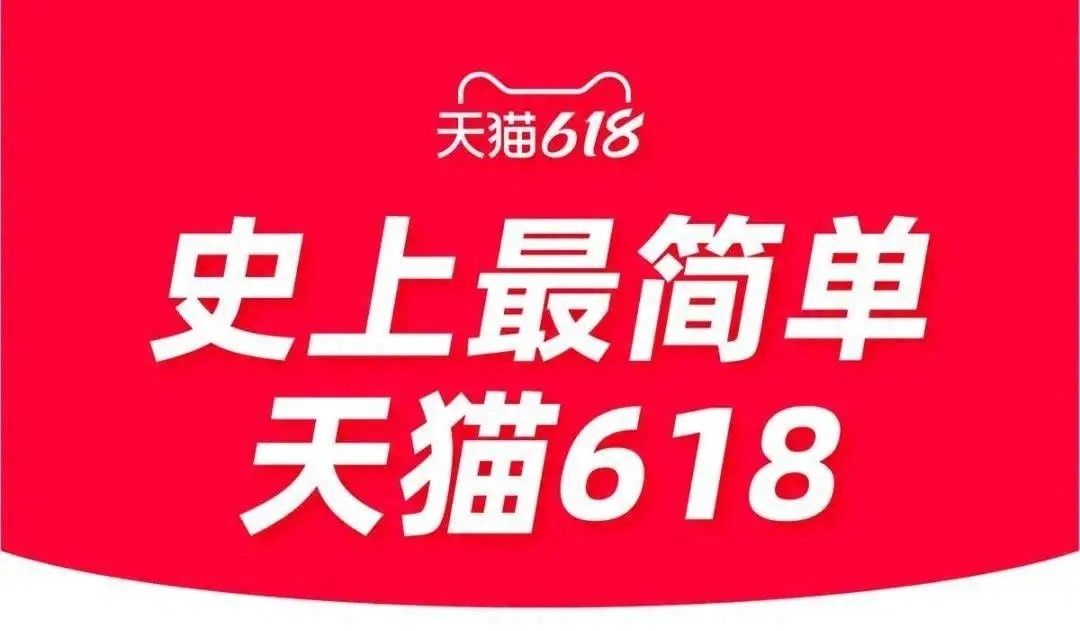 天猫618

史上最简单
天猫618